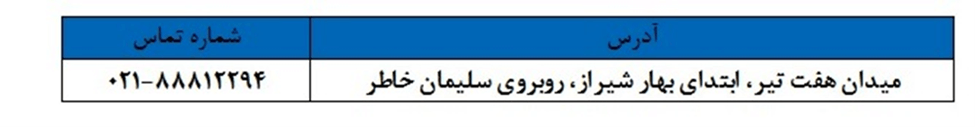 | آدرس | شماره تماس |
|---|---|
| میدان هفت تیر، ابتدای بهار شیراز، روبروی سلیمان خاطر | ۰۲۱-۸۸۸۱۲۲۹۴ |